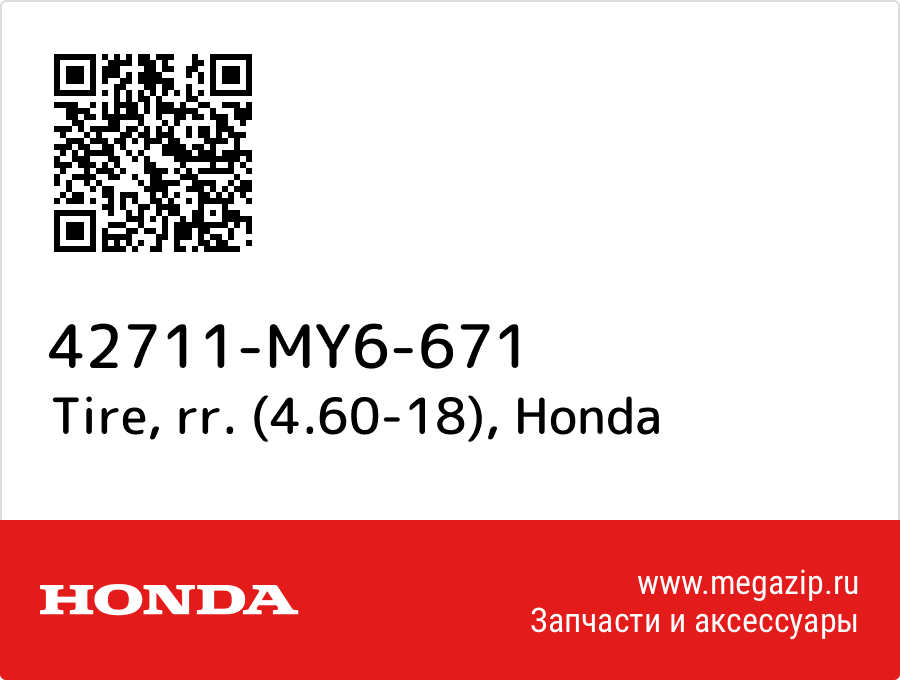 42711-MY6-671
Tire, rr. (4.60-18), Honda

HONDA

www.megazip.ru
Запчасти и аксессуары